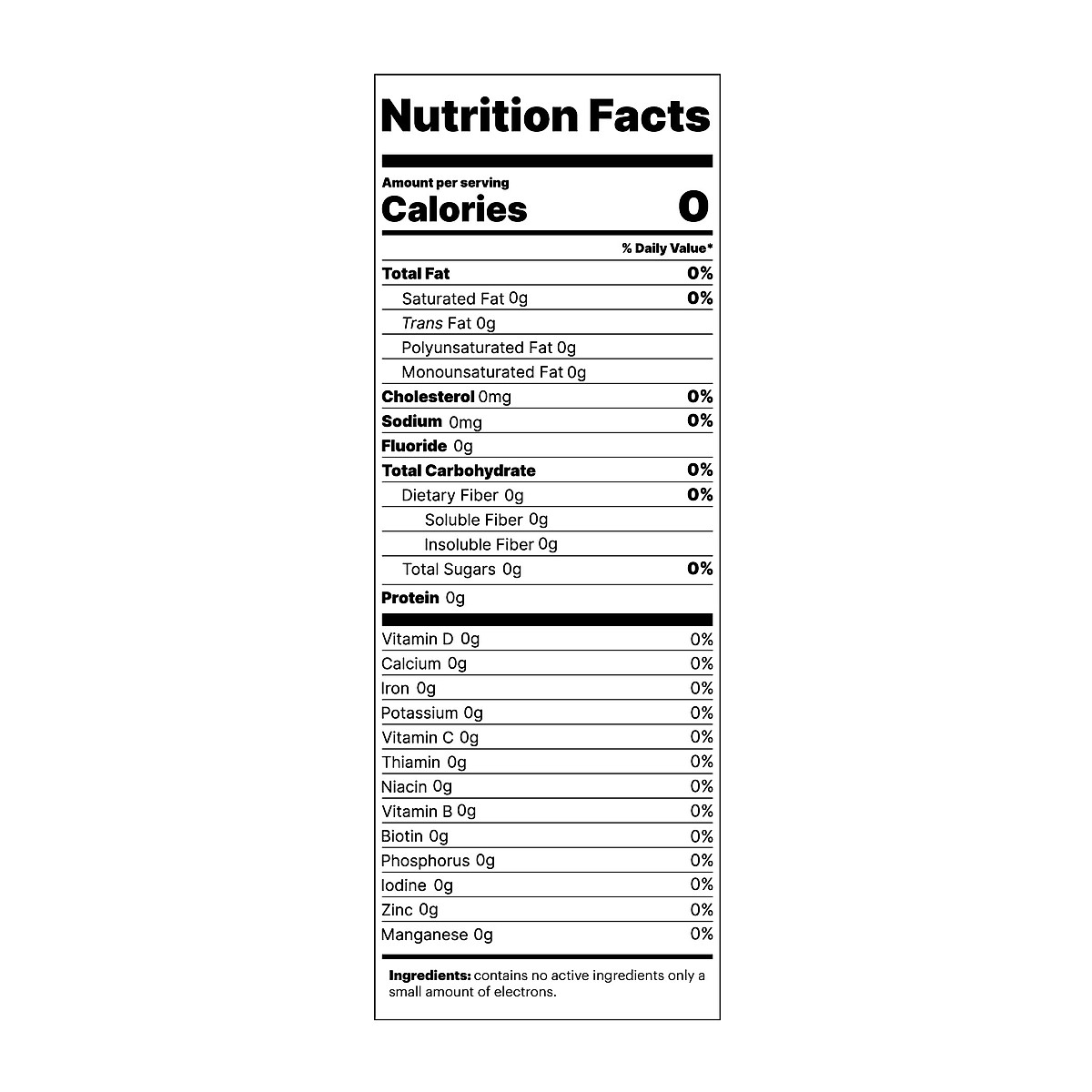 Nutrition Facts

Amount per serving
Calories 0

% Daily Value*

Total Fat 0%
Saturated Fat 0g 0%
Trans Fat 0g
Polyunsaturated Fat 0g
Monounsaturated Fat 0g
Cholesterol 0mg 0%
Sodium 0mg 0%
Fluoride 0g
Total Carbohydrate 0%
Dietary Fiber 0g 0%
Soluble Fiber 0g
Insoluble Fiber 0g
Total Sugars 0g 0%
Protein 0g

Vitamin D 0g 0%
Calcium 0g 0%
Iron 0g 0%
Potassium 0g 0%
Vitamin C 0g 0%
Thiamin 0g 0%
Niacin 0g 0%
Vitamin B 0g 0%
Biotin 0g 0%
Phosphorus 0g 0%
Iodine 0g 0%
Zinc 0g 0%
Manganese 0g 0%

Ingredients: contains no active ingredients only a small amount of electrons.